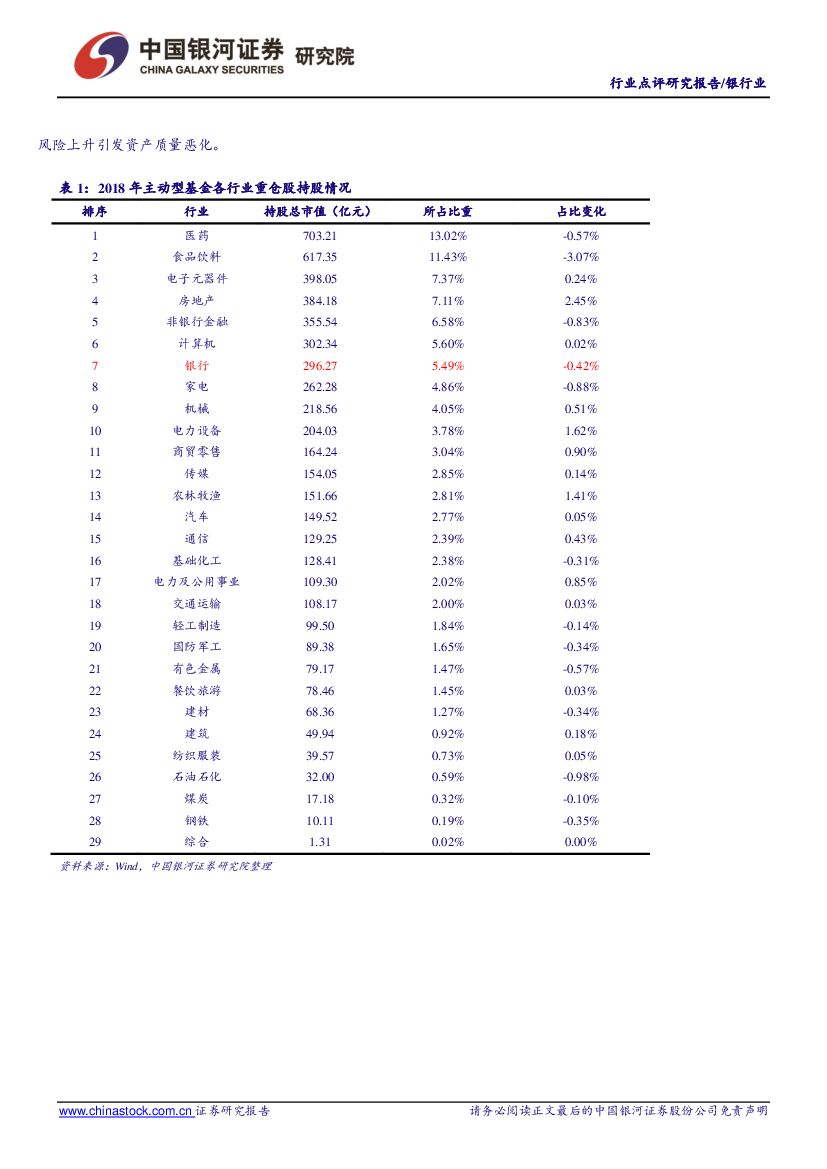 中国银河证券 研究院
CHINA GALAXY SECURITIES

行业点评研究报告/银行业

风险上升引发资产质量恶化。

表 1：2018 年主动型基金各行业重仓股持股情况

| 排序 | 行业 | 持股总市值（亿元） | 所占比重 | 占比变化 |
|---|---|---|---|---|
| 1 | 医药 | 703.21 | 13.02% | -0.57% |
| 2 | 食品饮料 | 617.35 | 11.43% | -3.07% |
| 3 | 电子元器件 | 398.05 | 7.37% | 0.24% |
| 4 | 房地产 | 384.18 | 7.11% | 2.45% |
| 5 | 非银行金融 | 355.54 | 6.58% | -0.83% |
| 6 | 计算机 | 302.34 | 5.60% | 0.02% |
| 7 | 银行 | 296.27 | 5.49% | -0.42% |
| 8 | 家电 | 262.28 | 4.86% | -0.88% |
| 9 | 机械 | 218.56 | 4.05% | 0.51% |
| 10 | 电力设备 | 204.03 | 3.78% | 1.62% |
| 11 | 商贸零售 | 164.24 | 3.04% | 0.90% |
| 12 | 传媒 | 154.05 | 2.85% | 0.14% |
| 13 | 农林牧渔 | 151.66 | 2.81% | 1.41% |
| 14 | 汽车 | 149.52 | 2.77% | 0.05% |
| 15 | 通信 | 129.25 | 2.39% | 0.43% |
| 16 | 基础化工 | 128.41 | 2.38% | -0.31% |
| 17 | 电力及公用事业 | 109.30 | 2.02% | 0.85% |
| 18 | 交通运输 | 108.17 | 2.00% | 0.03% |
| 19 | 轻工制造 | 99.50 | 1.84% | -0.14% |
| 20 | 国防军工 | 89.38 | 1.65% | -0.34% |
| 21 | 有色金属 | 79.17 | 1.47% | -0.57% |
| 22 | 餐饮旅游 | 78.46 | 1.45% | 0.03% |
| 23 | 建材 | 68.36 | 1.27% | -0.34% |
| 24 | 建筑 | 49.94 | 0.92% | 0.18% |
| 25 | 纺织服装 | 39.57 | 0.73% | 0.05% |
| 26 | 石油石化 | 32.00 | 0.59% | -0.98% |
| 27 | 煤炭 | 17.18 | 0.32% | -0.10% |
| 28 | 钢铁 | 10.11 | 0.19% | -0.35% |
| 29 | 综合 | 1.31 | 0.02% | 0.00% |

资料来源：Wind，中国银河证券研究院整理

www.chinastock.com.cn 证券研究报告

请务必阅读正文最后的中国银河证券股份公司免责声明